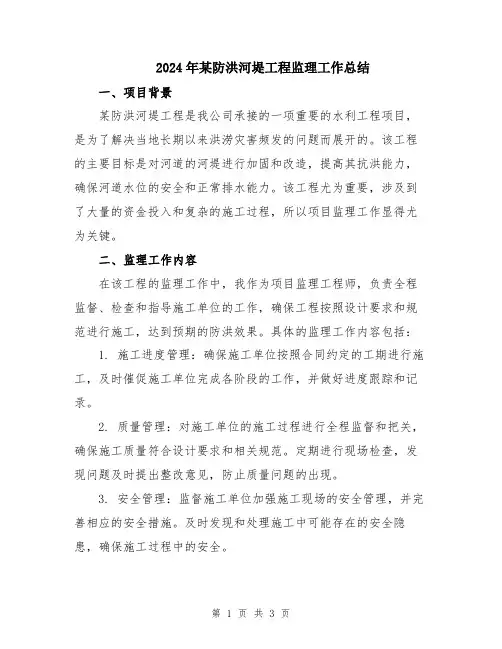 2024年某防洪河堤工程监理工作总结

一、项目背景

某防洪河堤工程是我公司承接的一项重要的水利工程项目，是为了解决当地长期以来洪涝灾害频发的问题而展开的。该工程的主要目标是对河道的河堤进行加固和改造，提高其抗洪能力，确保河道水位的安全和正常排水能力。该工程尤为重要，涉及到了大量的资金投入和复杂的施工过程，所以项目监理工作显得尤为关键。

二、监理工作内容

在该工程的监理工作中，我作为项目监理工程师，负责全程监督、检查和指导施工单位的工作，确保工程按照设计要求和规范进行施工，达到预期的防洪效果。具体的监理工作内容包括：

1. 施工进度管理：确保施工单位按照合同约定的工期进行施工，及时催促施工单位完成各阶段的工作，并做好进度跟踪和记录。

2. 质量管理：对施工单位的施工过程进行全程监督和把关，确保施工质量符合设计要求和相关规范。定期进行现场检查，发现问题及时提出整改意见，防止质量问题的出现。

3. 安全管理：监督施工单位加强施工现场的安全管理，并完善相应的安全措施。及时发现和处理施工中可能存在的安全隐患，确保施工过程中的安全。

第 1 页 共 3 页